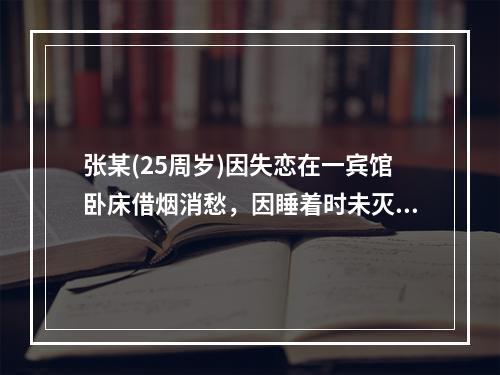 张某(25周岁)因失恋在一宾馆卧床借烟消愁，因睡着时未灭...